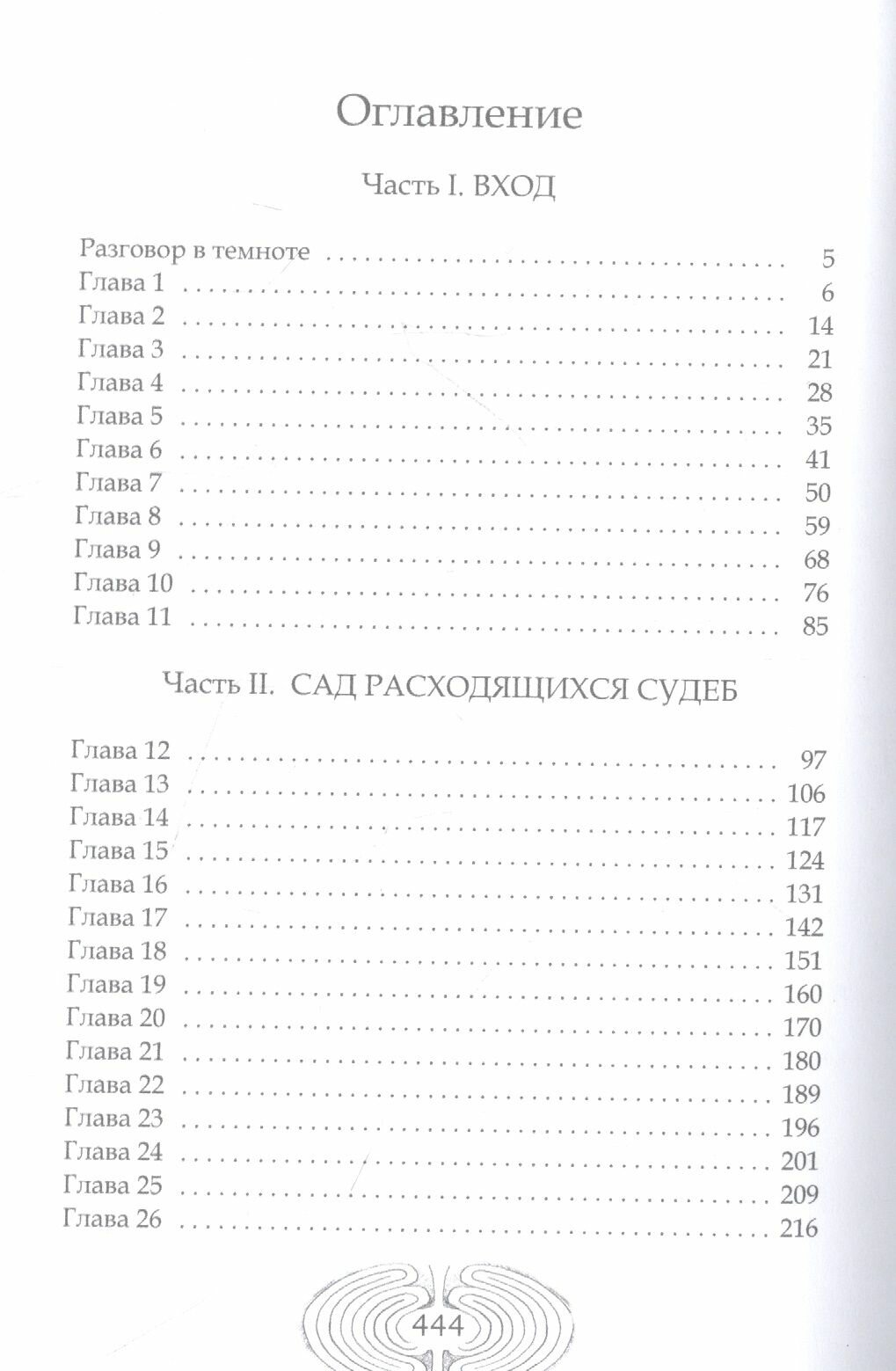 Оглавление

Часть I. ВХОД

Разговор в темноте 5
Глава 1 6
Глава 2 14
Глава 3 21
Глава 4 28
Глава 5 35
Глава 6 41
Глава 7 50
Глава 8 59
Глава 9 68
Глава 10 76
Глава 11 85

Часть II. САД РАСХОДЯЩИХСЯ СУДЕБ

Глава 12 97
Глава 13 106
Глава 14 117
Глава 15 124
Глава 16 131
Глава 17 142
Глава 18 151
Глава 19 160
Глава 20 170
Глава 21 180
Глава 22 189
Глава 23 196
Глава 24 201
Глава 25 209
Глава 26 216

444